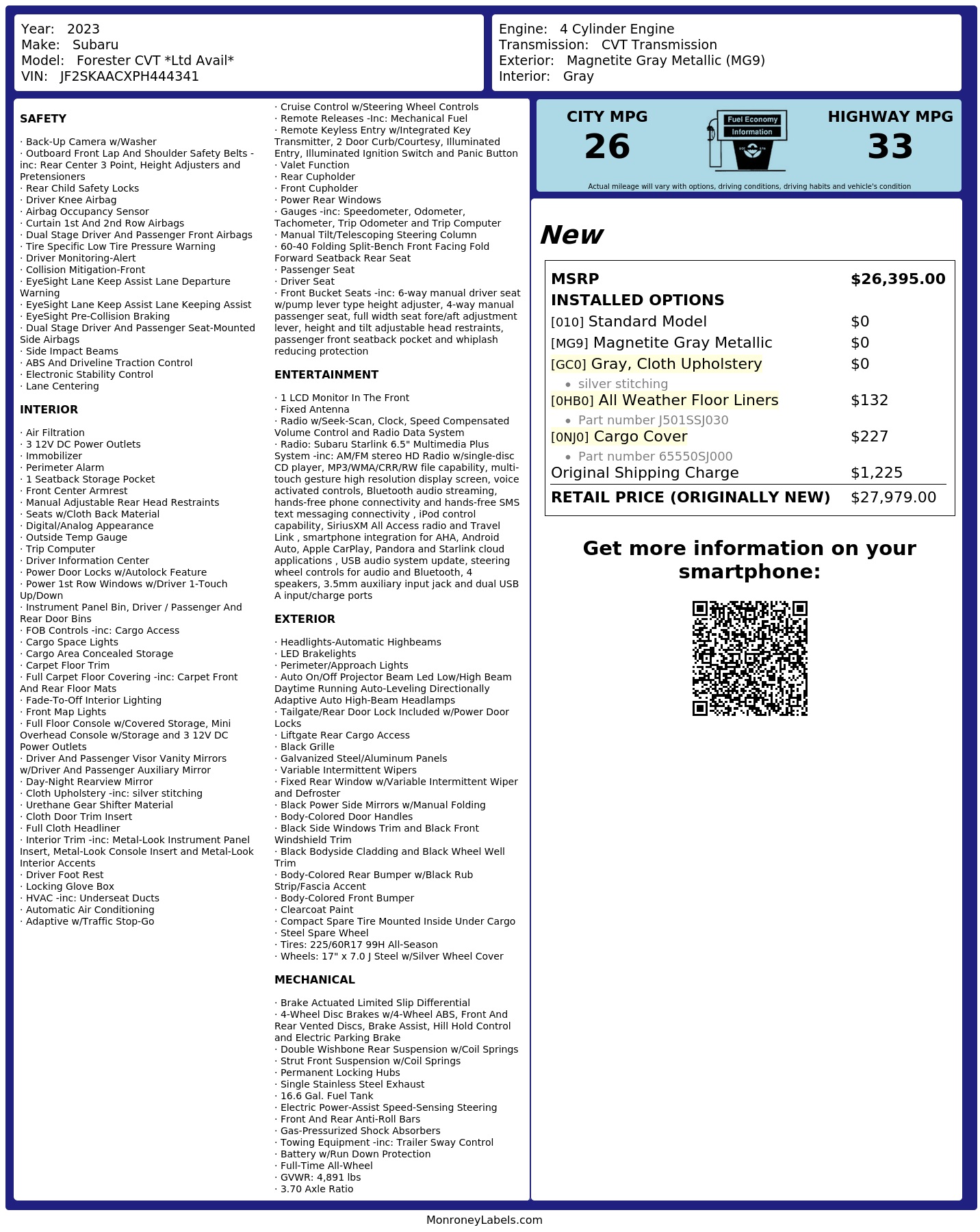 Year: 2023
Make: Subaru
Model: Forester CVT *Ltd Avail*
VIN: JF2SKAACXPH444341

Engine: 4 Cylinder Engine
Transmission: CVT Transmission
Exterior: Magnetite Gray Metallic (MG9)
Interior: Gray

SAFETY

· Back-Up Camera w/Washer
· Outboard Front Lap And Shoulder Safety Belts -inc: Rear Center 3 Point, Height Adjusters and Pretensioners
· Rear Child Safety Locks
· Driver Knee Airbag
· Airbag Occupancy Sensor
· Curtain 1st And 2nd Row Airbags
· Dual Stage Driver And Passenger Front Airbags
· Tire Specific Low Tire Pressure Warning
· Driver Monitoring-Alert
· Collision Mitigation-Front
· EyeSight Lane Keep Assist Lane Departure Warning
· EyeSight Lane Keep Assist Lane Keeping Assist
· EyeSight Pre-Collision Braking
· Dual Stage Driver And Passenger Seat-Mounted Side Airbags
· Side Impact Beams
· ABS And Driveline Traction Control
· Electronic Stability Control
· Lane Centering

INTERIOR

· Air Filtration
· 3 12V DC Power Outlets
· Immobilizer
· Perimeter Alarm
· 1 Seatback Storage Pocket
· Front Center Armrest
· Manual Adjustable Rear Head Restraints
· Seats w/Cloth Back Material
· Digital/Analog Appearance
· Outside Temp Gauge
· Trip Computer
· Driver Information Center
· Power Door Locks w/Autolock Feature
· Power 1st Row Windows w/Driver 1-Touch Up/Down
· Instrument Panel Bin, Driver / Passenger And Rear Door Bins
· FOB Controls -inc: Cargo Access
· Cargo Space Lights
· Cargo Area Concealed Storage
· Carpet Floor Trim
· Full Carpet Floor Covering -inc: Carpet Front And Rear Floor Mats
· Fade-To-Off Interior Lighting
· Front Map Lights
· Full Floor Console w/Covered Storage, Mini Overhead Console w/Storage and 3 12V DC Power Outlets
· Driver And Passenger Visor Vanity Mirrors w/Driver And Passenger Auxiliary Mirror
· Day-Night Rearview Mirror
· Cloth Upholstery -inc: silver stitching
· Urethane Gear Shifter Material
· Cloth Door Trim Insert
· Full Cloth Headliner
· Interior Trim -inc: Metal-Look Instrument Panel Insert, Metal-Look Console Insert and Metal-Look Interior Accents
· Driver Foot Rest
· Locking Glove Box
· HVAC -inc: Underseat Ducts
· Automatic Air Conditioning
· Adaptive w/Traffic Stop-Go

· Cruise Control w/Steering Wheel Controls
· Remote Releases -Inc: Mechanical Fuel
· Remote Keyless Entry w/Integrated Key Transmitter, 2 Door Curb/Courtesy, Illuminated Entry, Illuminated Ignition Switch and Panic Button
· Valet Function
· Rear Cupholder
· Front Cupholder
· Power Rear Windows
· Gauges -inc: Speedometer, Odometer, Tachometer, Trip Odometer and Trip Computer
· Manual Tilt/Telescoping Steering Column
· 60-40 Folding Split-Bench Front Facing Fold Forward Seatback Rear Seat
· Passenger Seat
· Driver Seat
· Front Bucket Seats -inc: 6-way manual driver seat w/pump lever type height adjuster, 4-way manual passenger seat, full width seat fore/aft adjustment lever, height and tilt adjustable head restraints, passenger front seatback pocket and whiplash reducing protection

ENTERTAINMENT

· 1 LCD Monitor In The Front
· Fixed Antenna
· Radio w/Seek-Scan, Clock, Speed Compensated Volume Control and Radio Data System
· Radio: Subaru Starlink 6.5" Multimedia Plus System -inc: AM/FM stereo HD Radio w/single-disc CD player, MP3/WMA/CRR/RW file capability, multi-touch gesture high resolution display screen, voice activated controls, Bluetooth audio streaming, hands-free phone connectivity and hands-free SMS text messaging connectivity , iPod control capability, SiriusXM All Access radio and Travel Link , smartphone integration for AHA, Android Auto, Apple CarPlay, Pandora and Starlink cloud applications , USB audio system update, steering wheel controls for audio and Bluetooth, 4 speakers, 3.5mm auxiliary input jack and dual USB A input/charge ports

EXTERIOR

· Headlights-Automatic Highbeams
· LED Brakelights
· Perimeter/Approach Lights
· Auto On/Off Projector Beam Led Low/High Beam Daytime Running Auto-Leveling Directionally Adaptive Auto High-Beam Headlamps
· Tailgate/Rear Door Lock Included w/Power Door Locks
· Liftgate Rear Cargo Access
· Black Grille
· Galvanized Steel/Aluminum Panels
· Variable Intermittent Wipers
· Fixed Rear Window w/Variable Intermittent Wiper and Defroster
· Black Power Side Mirrors w/Manual Folding
· Body-Colored Door Handles
· Black Side Windows Trim and Black Front Windshield Trim
· Black Bodyside Cladding and Black Wheel Well Trim
· Body-Colored Rear Bumper w/Black Rub Strip/Fascia Accent
· Body-Colored Front Bumper
· Clearcoat Paint
· Compact Spare Tire Mounted Inside Under Cargo
· Steel Spare Wheel
· Tires: 225/60R17 99H All-Season
· Wheels: 17" x 7.0 J Steel w/Silver Wheel Cover

MECHANICAL

· Brake Actuated Limited Slip Differential
· 4-Wheel Disc Brakes w/4-Wheel ABS, Front And Rear Vented Discs, Brake Assist, Hill Hold Control and Electric Parking Brake
· Double Wishbone Rear Suspension w/Coil Springs
· Strut Front Suspension w/Coil Springs
· Permanent Locking Hubs
· Single Stainless Steel Exhaust
· 16.6 Gal. Fuel Tank
· Electric Power-Assist Speed-Sensing Steering
· Front And Rear Anti-Roll Bars
· Gas-Pressurized Shock Absorbers
· Towing Equipment -inc: Trailer Sway Control
· Battery w/Run Down Protection
· Full-Time All-Wheel
· GVWR: 4,891 lbs
· 3.70 Axle Ratio

CITY MPG
26

Fuel Economy
Information

HIGHWAY MPG
33

Actual mileage will vary with options, driving conditions, driving habits and vehicle's condition

New

MSRP $26,395.00
INSTALLED OPTIONS
[010] Standard Model $0
[MG9] Magnetite Gray Metallic $0
[GC0] Gray, Cloth Upholstery $0
• silver stitching
[0HB0] All Weather Floor Liners $132
• Part number J501SSJ030
[0NJ0] Cargo Cover $227
• Part number 65550SJ000
Original Shipping Charge $1,225
RETAIL PRICE (ORIGINALLY NEW) $27,979.00

Get more information on your smartphone:

MonroneyLabels.com